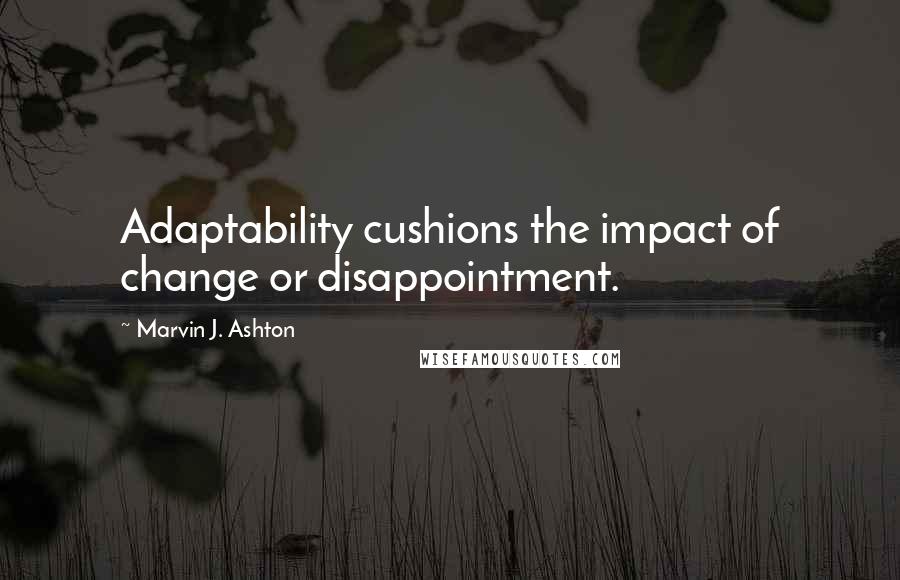 Adaptability cushions the impact of change or disappointment.

~ Marvin J. Ashton

WISEFAMOUSQUOTES.COM